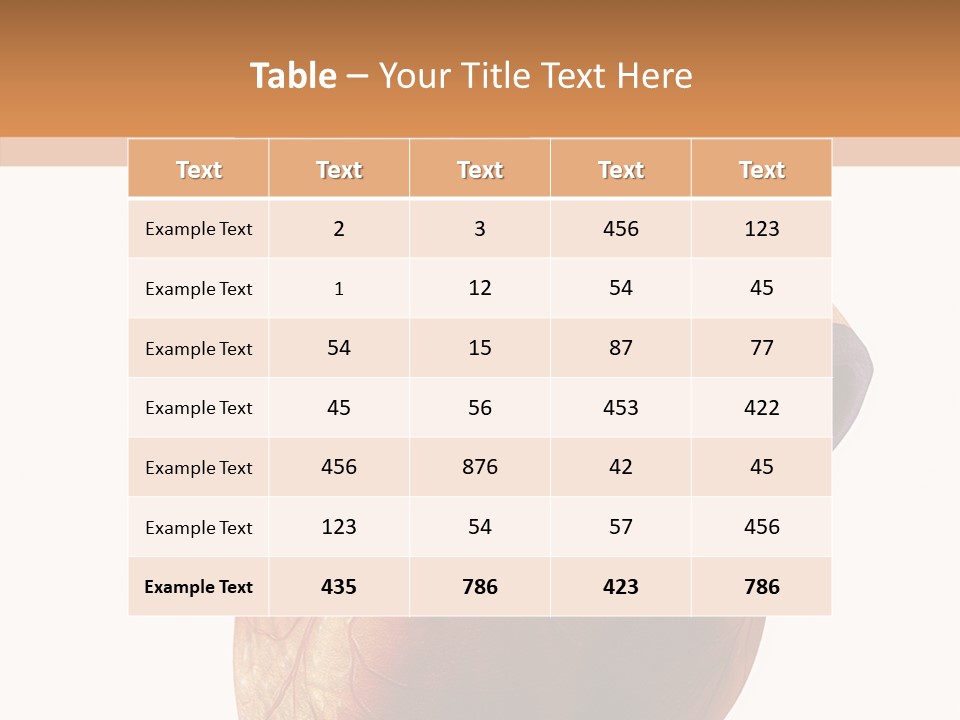 Table – Your Title Text Here

| Text | Text | Text | Text | Text |
|---|---|---|---|---|
| Example Text | 2 | 3 | 456 | 123 |
| Example Text | 1 | 12 | 54 | 45 |
| Example Text | 54 | 15 | 87 | 77 |
| Example Text | 45 | 56 | 453 | 422 |
| Example Text | 456 | 876 | 42 | 45 |
| Example Text | 123 | 54 | 57 | 456 |
| Example Text | 435 | 786 | 423 | 786 |